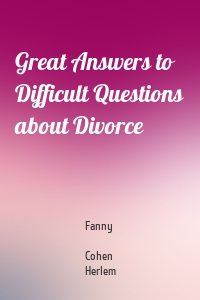 Great Answers to Difficult Questions about Divorce

Fanny

Cohen Herlem